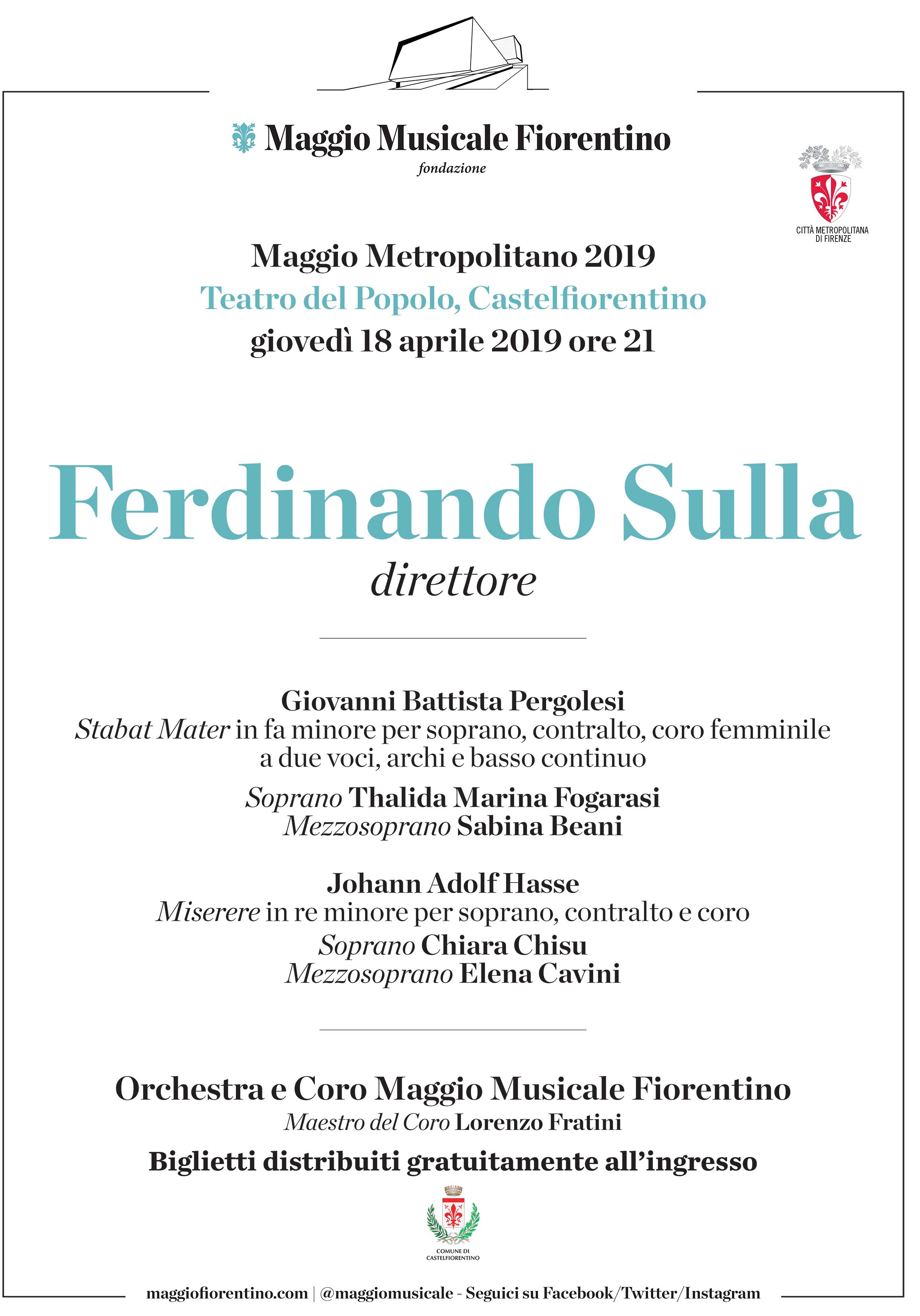 Maggio Musicale Fiorentino
fondazione

CITTÀ METROPOLITANA DI FIRENZE

Maggio Metropolitano 2019
Teatro del Popolo, Castelfiorentino
giovedì 18 aprile 2019 ore 21

Ferdinando Sulla
direttore

Giovanni Battista Pergolesi
Stabat Mater in fa minore per soprano, contralto, coro femminile a due voci, archi e basso continuo
Soprano Thalida Marina Fogarasi
Mezzosoprano Sabina Beani

Johann Adolf Hasse
Miserere in re minore per soprano, contralto e coro
Soprano Chiara Chisu
Mezzosoprano Elena Cavini

Orchestra e Coro Maggio Musicale Fiorentino
Maestro del Coro Lorenzo Fratini
Biglietti distribuiti gratuitamente all'ingresso

COMUNE DI CASTELFIORENTINO

maggiofiorentino.com | @maggiomusicale - Seguici su Facebook/Twitter/Instagram